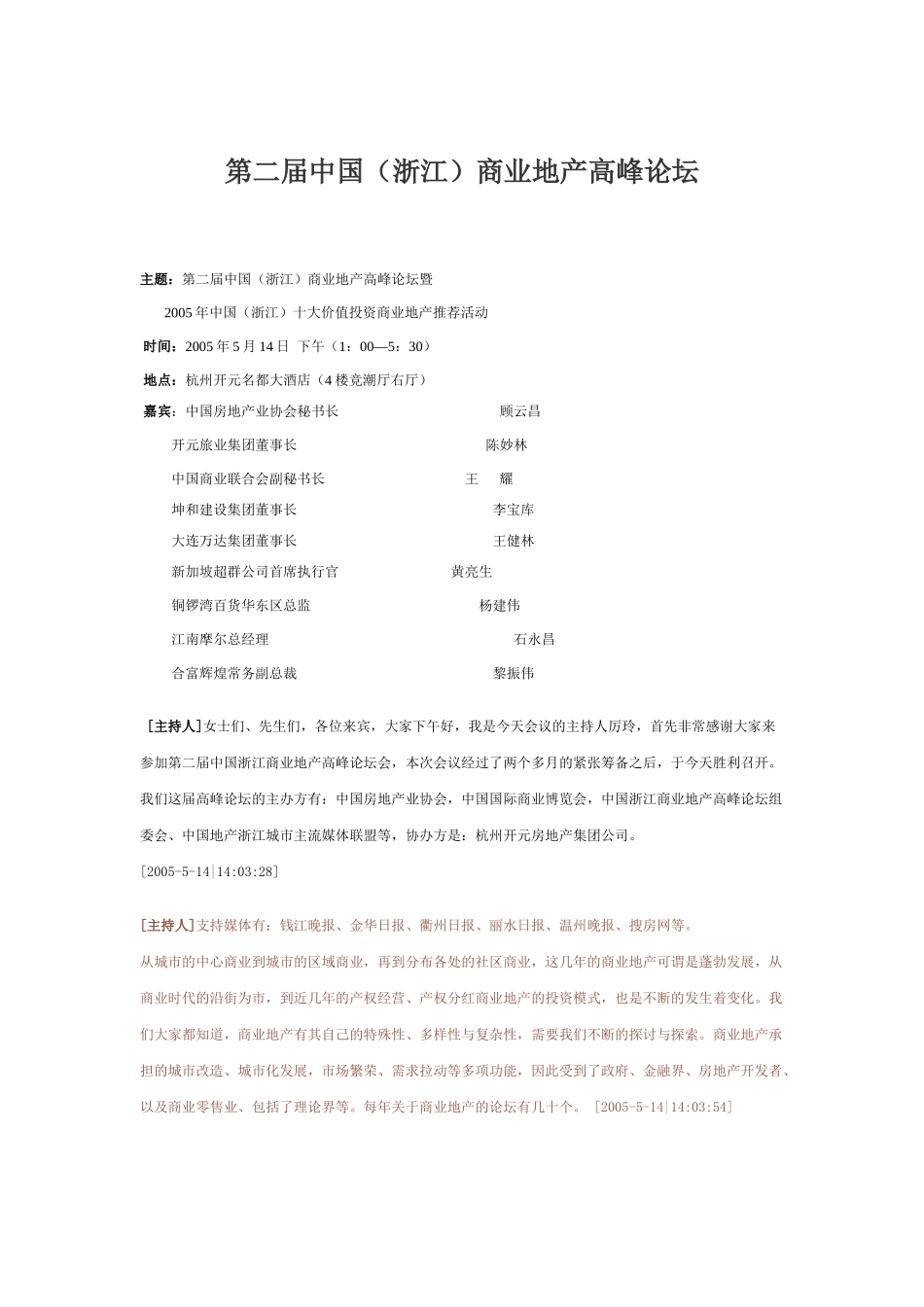 第二届中国（浙江）商业地产高峰论坛

主题：第二届中国（浙江）商业地产高峰论坛暨

2005 年中国（浙江）十大价值投资商业地产推荐活动

时间：2005 年 5 月 14 日 下午（1：00—5：30）

地点：杭州开元名都大酒店（4 楼竞潮厅右厅）

嘉宾：中国房地产业协会秘书长 顾云昌

开元旅业集团董事长 陈妙林

中国商业联合会副秘书长 王 耀

坤和建设集团董事长 李宝库

大连万达集团董事长 王健林

新加坡超群公司首席执行官 黄亮生

铜锣湾百货华东区总监 杨建伟

江南摩尔总经理 石永昌

合富辉煌常务副总裁 黎振伟

［主持人］女士们、先生们，各位来宾，大家下午好，我是今天会议的主持人厉玲，首先非常感谢大家来参加第二届中国浙江商业地产高峰论坛会，本次会议经过了两个多月的紧张筹备之后，于今天胜利召开。我们这届高峰论坛的主办方有：中国房地产业协会，中国国际商业博览会，中国浙江商业地产高峰论坛组委会、中国地产浙江城市主流媒体联盟等，协办方是：杭州开元房地产集团公司。

[2005-5-14|14:03:28]

[主持人]支持媒体有：钱江晚报、金华日报、衢州日报、丽水日报、温州晚报、搜房网等。

从城市的中心商业到城市的区域商业，再到分布各处的社区商业，这几年的商业地产可谓是蓬勃发展，从商业时代的沿街为市，到近几年的产权经营、产权分红商业地产的投资模式，也是不断的发生着变化。我们大家都知道，商业地产有其自己的特殊性、多样性与复杂性，需要我们不断的探讨与探索。商业地产承担的城市改造、城市化发展，市场繁荣、需求拉动等多项功能，因此受到了政府、金融界、房地产开发者、以及商业零售业、包括了理论界等。每年关于商业地产的论坛有几十个。 [2005-5-14|14:03:54]